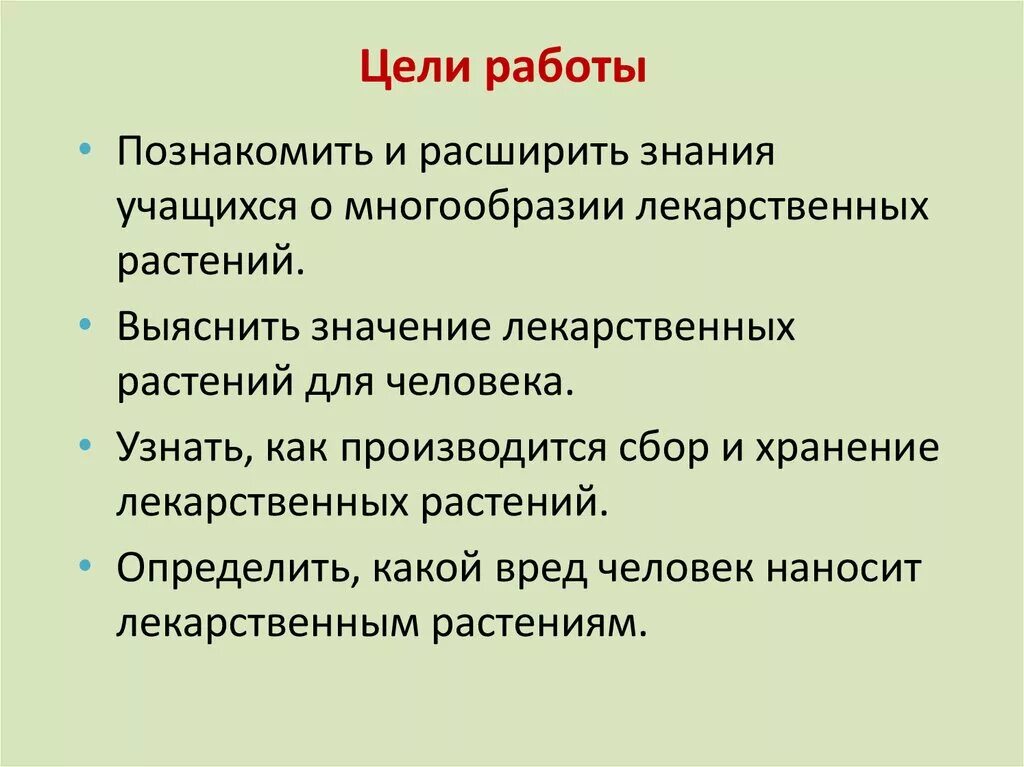 Цели работы

• Познакомить и расширить знания учащихся о многообразии лекарственных растений.
• Выяснить значение лекарственных растений для человека.
• Узнать, как производится сбор и хранение лекарственных растений.
• Определить, какой вред человек наносит лекарственным растениям.